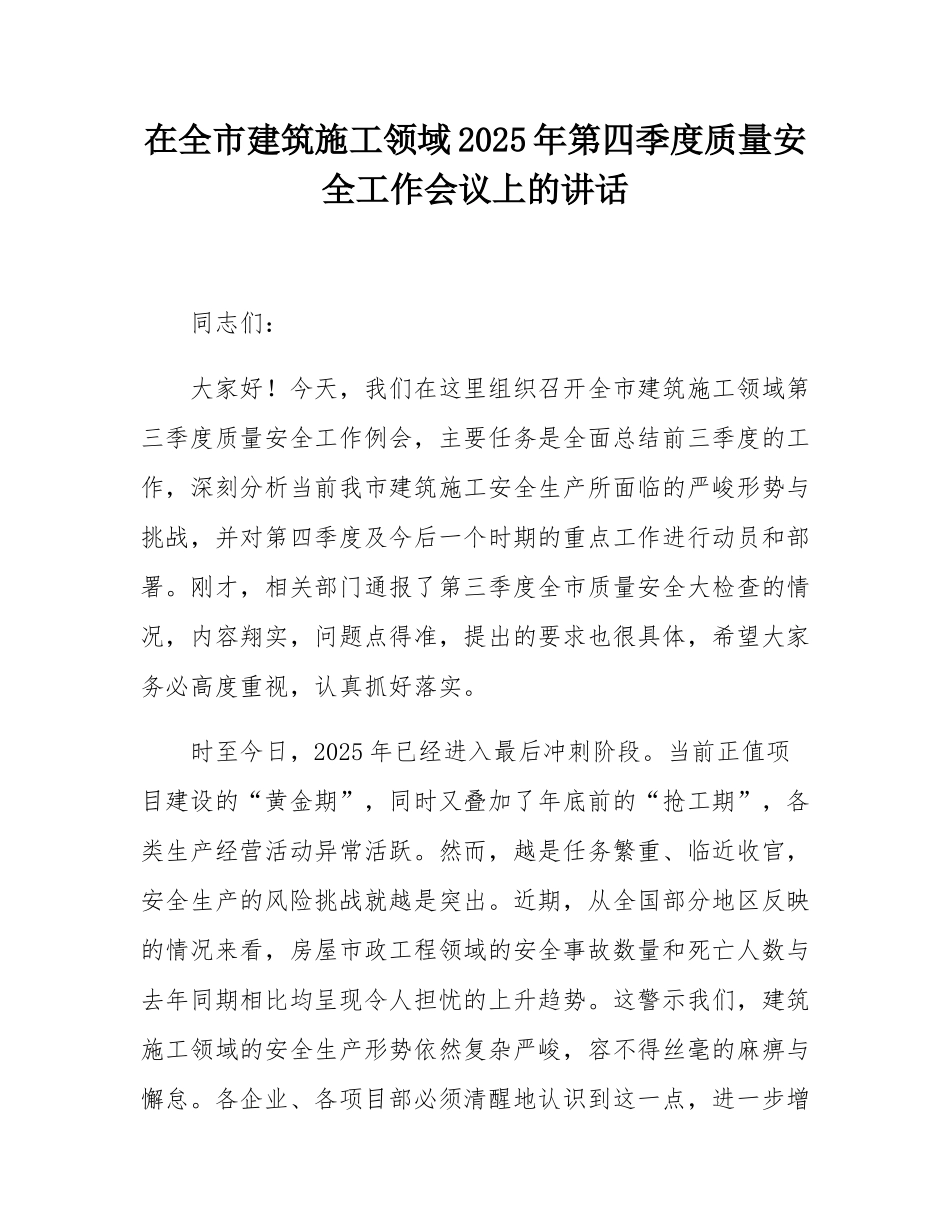 在全市建筑施工领域2025年第四季度质量安全工作会议上的讲话

同志们：

大家好！今天，我们在这里组织召开全市建筑施工领域第三季度质量安全工作例会，主要任务是全面总结前三季度的工作，深刻分析当前我市建筑施工安全生产所面临的严峻形势与挑战，并对第四季度及今后一个时期的重点工作进行动员和部署。刚才，相关部门通报了第三季度全市质量安全大检查的情况，内容翔实，问题点得准，提出的要求也很具体，希望大家务必高度重视，认真抓好落实。

时至今日，2025年已经进入最后冲刺阶段。当前正值项目建设的“黄金期”，同时又叠加了年底前的“抢工期”，各类生产经营活动异常活跃。然而，越是任务繁重、临近收官，安全生产的风险挑战就越是突出。近期，从全国部分地区反映的情况来看，房屋市政工程领域的安全事故数量和死亡人数与去年同期相比均呈现令人担忧的上升趋势。这警示我们，建筑施工领域的安全生产形势依然复杂严峻，容不得丝毫的麻痹与懈怠。各企业、各项目部必须清醒地认识到这一点，进一步增